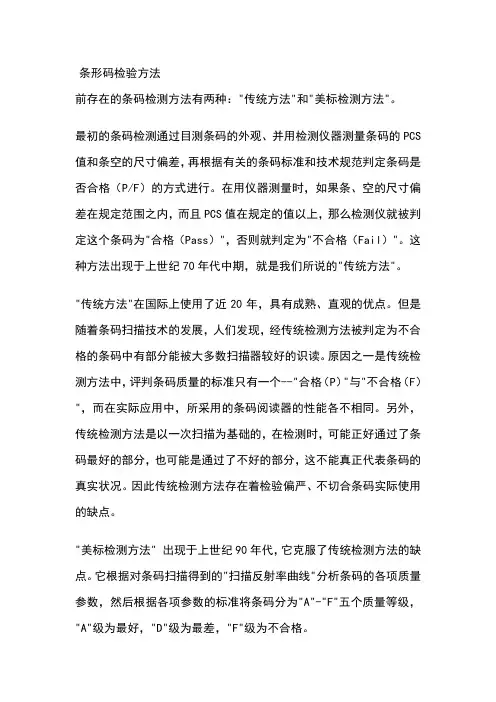 条形码检验方法

前存在的条码检测方法有两种："传统方法"和"美标检测方法"。

最初的条码检测通过目测条码的外观、并用检测仪器测量条码的 PCS 值和条空的尺寸偏差，再根据有关的条码标准和技术规范判定条码是否合格（P/F）的方式进行。在用仪器测量时，如果条、空的尺寸偏差在规定范围之内，而且 PCS 值在规定的值以上，那么检测仪就被判定这个条码为"合格（Pass）"，否则就判定为"不合格（Fail）"。这种方法出现于上世纪 70 年代中期，就是我们所说的"传统方法"。

"传统方法"在国际上使用了近 20 年，具有成熟、直观的优点。但是随着条码扫描技术的发展，人们发现，经传统检测方法被判定为不合格的条码中有部分能被大多数扫描器较好的识读。原因之一是传统检测方法中，评判条码质量的标准只有一个--"合格(P)"与"不合格(F)"，而在实际应用中，所采用的条码阅读器的性能各不相同。另外，传统检测方法是以一次扫描为基础的，在检测时，可能正好通过了条码最好的部分，也可能是通过了不好的部分，这不能真正代表条码的真实状况。因此传统检测方法存在着检验偏严、不切合条码实际使用的缺点。

"美标检测方法" 出现于上世纪 90 年代，它克服了传统检测方法的缺点。它根据对条码扫描得到的"扫描反射率曲线"分析条码的各项质量参数，然后根据各项参数的标准将条码分为"A"-"F"五个质量等级，"A"级为最好，"D"级为最差，"F"级为不合格。